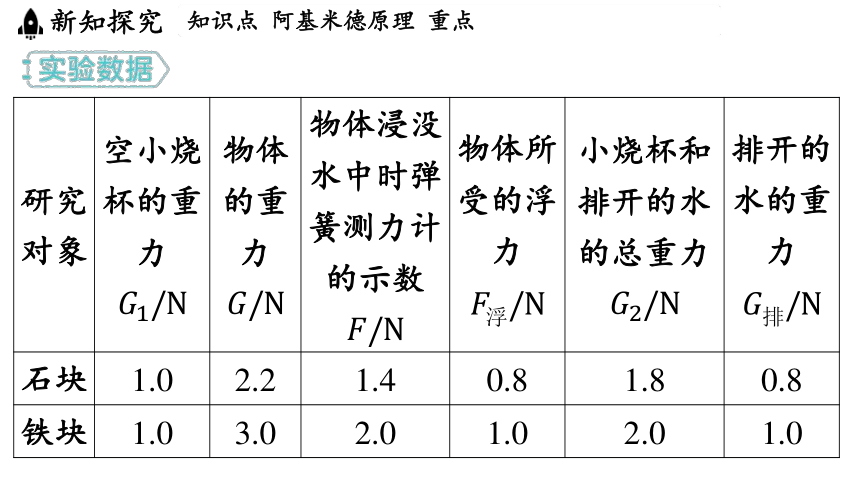 新知探究 知识点 阿基米德原理 重点

实验数据

| 研究对象 | 空小烧杯的重力 $G_1$/N | 物体的重力 $G$/N | 物体浸没水中时弹簧测力计的示数 $F$/N | 物体所受的浮力 $F_{浮}$/N | 小烧杯和排开的水的总重力 $G_2$/N | 排开的水的重力 $G_{排}$/N |
|---|---|---|---|---|---|---|
| 石块 | 1.0 | 2.2 | 1.4 | 0.8 | 1.8 | 0.8 |
| 铁块 | 1.0 | 3.0 | 2.0 | 1.0 | 2.0 | 1.0 |